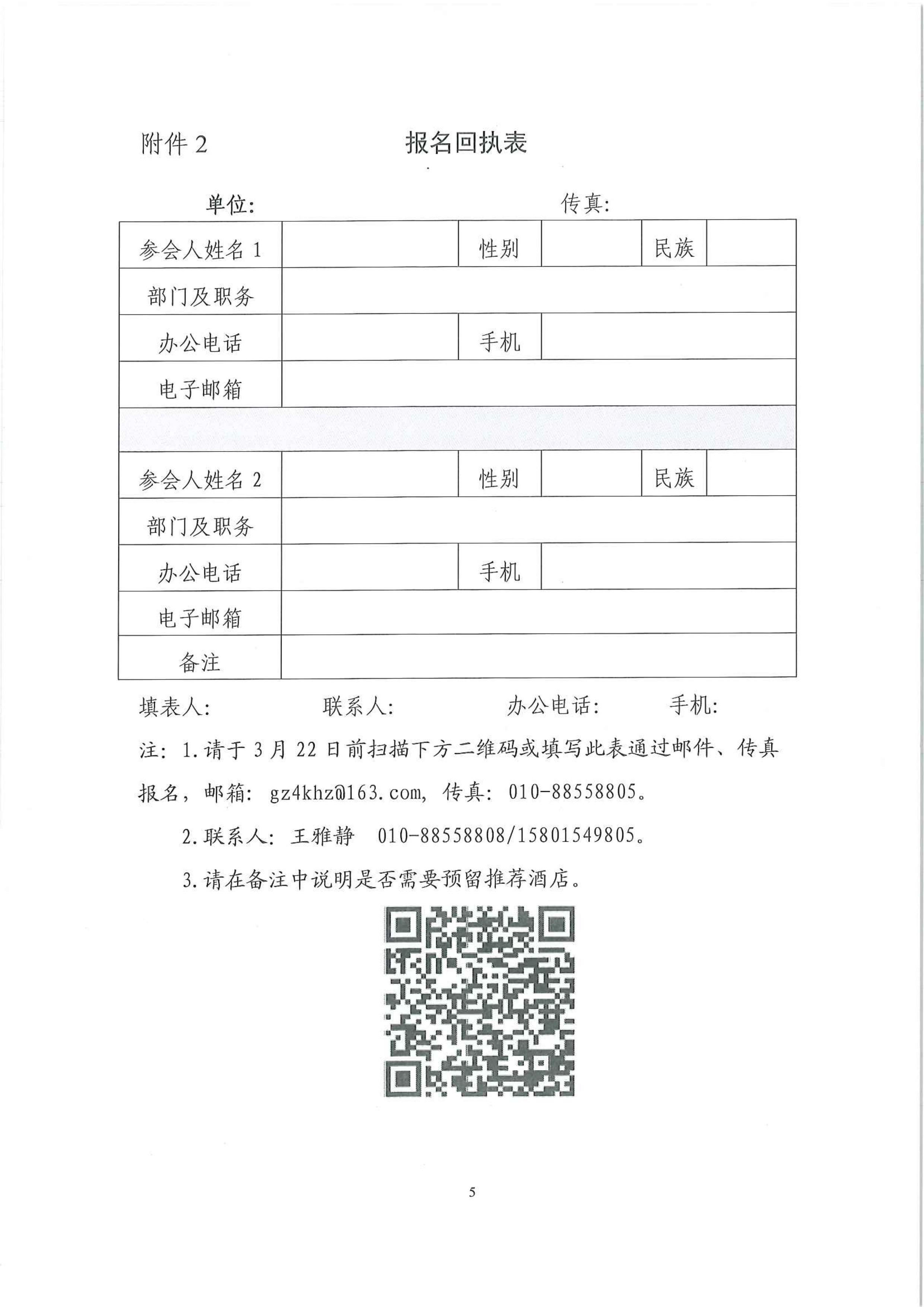 附件 2 报名回执表

单位: 传真:

| 参会人姓名 1 | | 性别 | | 民族 | |
|---|---|---|---|---|---|
| 部门及职务 | | | | | |
| 办公电话 | | 手机 | | | |
| 电子邮箱 | | | | | |
| | | | | | |
| 参会人姓名 2 | | 性别 | | 民族 | |
| 部门及职务 | | | | | |
| 办公电话 | | 手机 | | | |
| 电子邮箱 | | | | | |
| 备注 | | | | | |

填表人: 联系人: 办公电话: 手机:

注: 1.请于 3 月 22 日前扫描下方二维码或填写此表通过邮件、传真报名，邮箱: gz4khz@163.com, 传真: 010-88558805。

2.联系人: 王雅静 010-88558808/15801549805。

3.请在备注中说明是否需要预留推荐酒店。

5